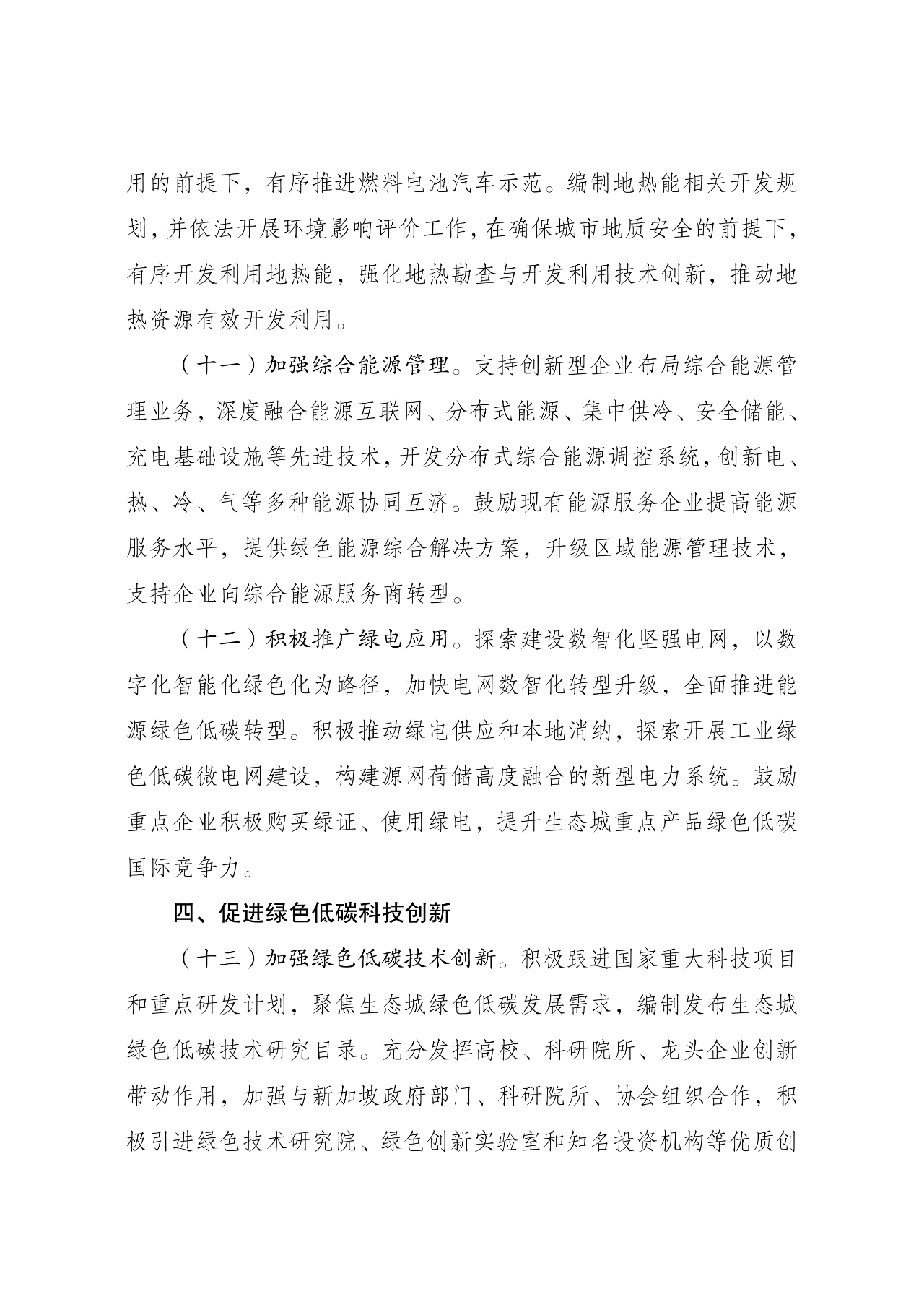 用的前提下，有序推进燃料电池汽车示范。编制地热能相关开发规划，并依法开展环境影响评价工作，在确保城市地质安全的前提下，有序开发利用地热能，强化地热勘查与开发利用技术创新，推动地热资源有效开发利用。

（十一）加强综合能源管理。支持创新型企业布局综合能源管理业务，深度融合能源互联网、分布式能源、集中供冷、安全储能、充电基础设施等先进技术，开发分布式综合能源调控系统，创新电、热、冷、气等多种能源协同互济。鼓励现有能源服务企业提高能源服务水平，提供绿色能源综合解决方案，升级区域能源管理技术，支持企业向综合能源服务商转型。

（十二）积极推广绿电应用。探索建设数智化坚强电网，以数字化智能化绿色化为路径，加快电网数智化转型升级，全面推进能源绿色低碳转型。积极推动绿电供应和本地消纳，探索开展工业绿色低碳微电网建设，构建源网荷储高度融合的新型电力系统。鼓励重点企业积极购买绿证、使用绿电，提升生态城重点产品绿色低碳国际竞争力。

四、促进绿色低碳科技创新

（十三）加强绿色低碳技术创新。积极跟进国家重大科技项目和重点研发计划，聚焦生态城绿色低碳发展需求，编制发布生态城绿色低碳技术研究目录。充分发挥高校、科研院所、龙头企业创新带动作用，加强与新加坡政府部门、科研院所、协会组织合作，积极引进绿色技术研究院、绿色创新实验室和知名投资机构等优质创